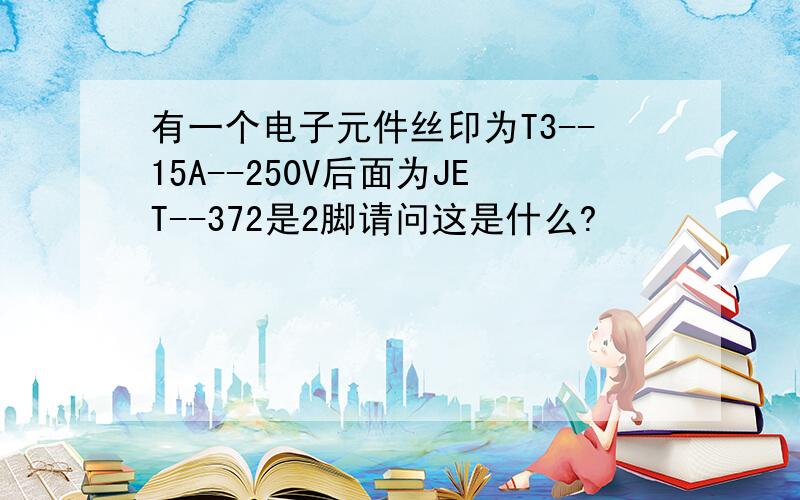 有一个电子元件丝印为T3--15A--250V后面为JET--372是2脚请问这是什么?